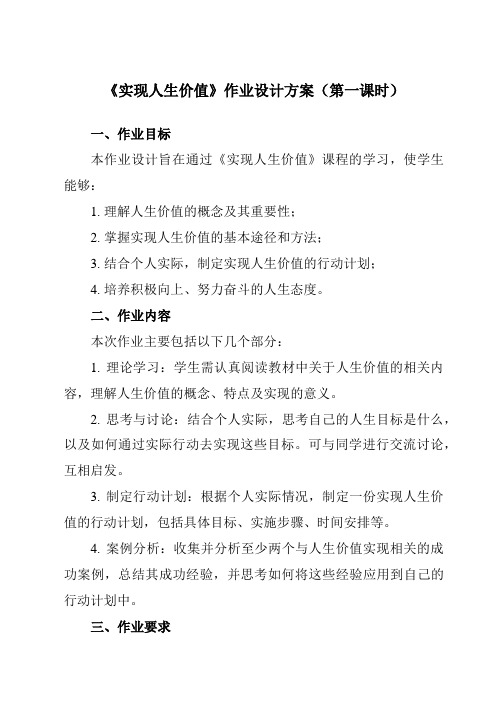 《实现人生价值》作业设计方案（第一课时）

一、作业目标

本作业设计旨在通过《实现人生价值》课程的学习，使学生能够：

1. 理解人生价值的概念及其重要性；

2. 掌握实现人生价值的基本途径和方法；

3. 结合个人实际，制定实现人生价值的行动计划；

4. 培养积极向上、努力奋斗的人生态度。

二、作业内容

本次作业主要包括以下几个部分：

1. 理论学习：学生需认真阅读教材中关于人生价值的相关内容，理解人生价值的概念、特点及实现的意义。

2. 思考与讨论：结合个人实际，思考自己的人生目标是什么，以及如何通过实际行动去实现这些目标。可与同学进行交流讨论，互相启发。

3. 制定行动计划：根据个人实际情况，制定一份实现人生价值的行动计划，包括具体目标、实施步骤、时间安排等。

4. 案例分析：收集并分析至少两个与人生价值实现相关的成功案例，总结其成功经验，并思考如何将这些经验应用到自己的行动计划中。

三、作业要求